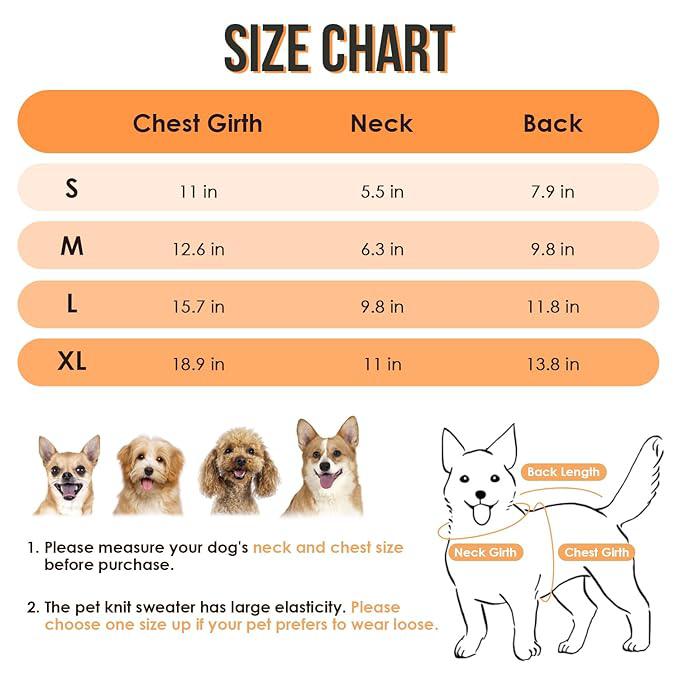 SIZE CHART

| | Chest Girth | Neck | Back |
|---|---|---|---|
| S | 11 in | 5.5 in | 7.9 in |
| M | 12.6 in | 6.3 in | 9.8 in |
| L | 15.7 in | 9.8 in | 11.8 in |
| XL | 18.9 in | 11 in | 13.8 in |

Back Length

Neck Girth

Chest Girth

1. Please measure your dog's neck and chest size before purchase.

2. The pet knit sweater has large elasticity. Please choose one size up if your pet prefers to wear loose.